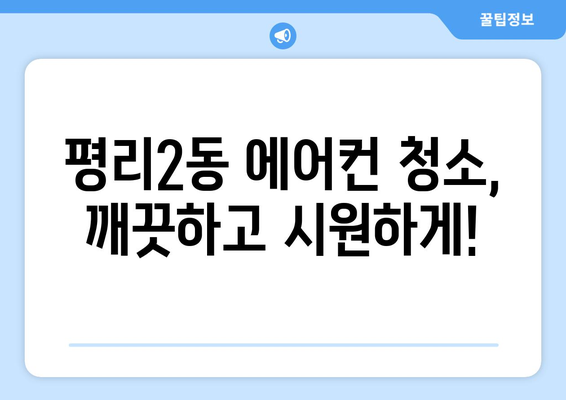 꿀팁정보

평리2동 에어컨 청소, 깨끗하고 시원하게!